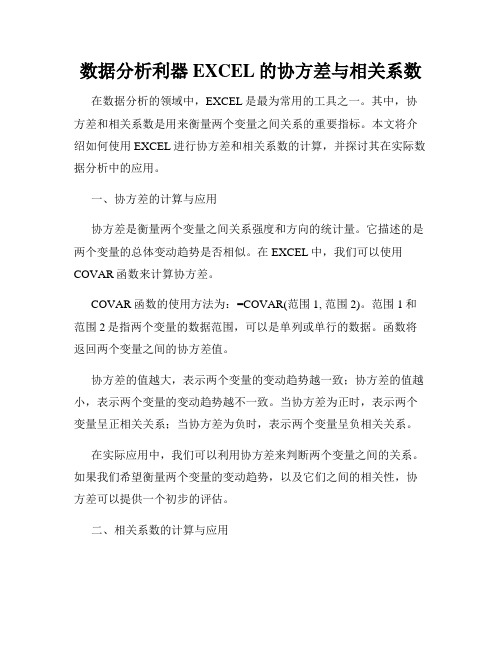 数据分析利器 EXCEL 的协方差与相关系数

在数据分析的领域中，EXCEL 是最为常用的工具之一。其中，协方差和相关系数是用来衡量两个变量之间关系的重要指标。本文将介绍如何使用 EXCEL 进行协方差和相关系数的计算，并探讨其在实际数据分析中的应用。

一、协方差的计算与应用

协方差是衡量两个变量之间关系强度和方向的统计量。它描述的是两个变量的总体变动趋势是否相似。在 EXCEL 中，我们可以使用 COVAR 函数来计算协方差。

COVAR 函数的使用方法为：=COVAR(范围 1, 范围 2)。范围 1 和范围 2 是指两个变量的数据范围，可以是单列或单行的数据。函数将返回两个变量之间的协方差值。

协方差的值越大，表示两个变量的变动趋势越一致；协方差的值越小，表示两个变量的变动趋势越不一致。当协方差为正时，表示两个变量呈正相关关系；当协方差为负时，表示两个变量呈负相关关系。

在实际应用中，我们可以利用协方差来判断两个变量之间的关系。如果我们希望衡量两个变量的变动趋势，以及它们之间的相关性，协方差可以提供一个初步的评估。

二、相关系数的计算与应用